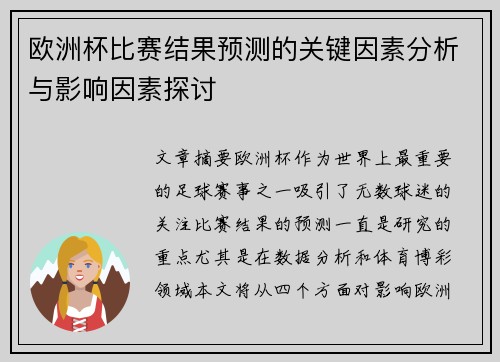 欧洲杯比赛结果预测的关键因素分析与影响因素探讨

文章摘要欧洲杯作为世界上最重要的足球赛事之一吸引了无数球迷的关注比赛结果的预测一直是研究的重点尤其是在数据分析和体育博彩领域本文将从四个方面对影响欧洲